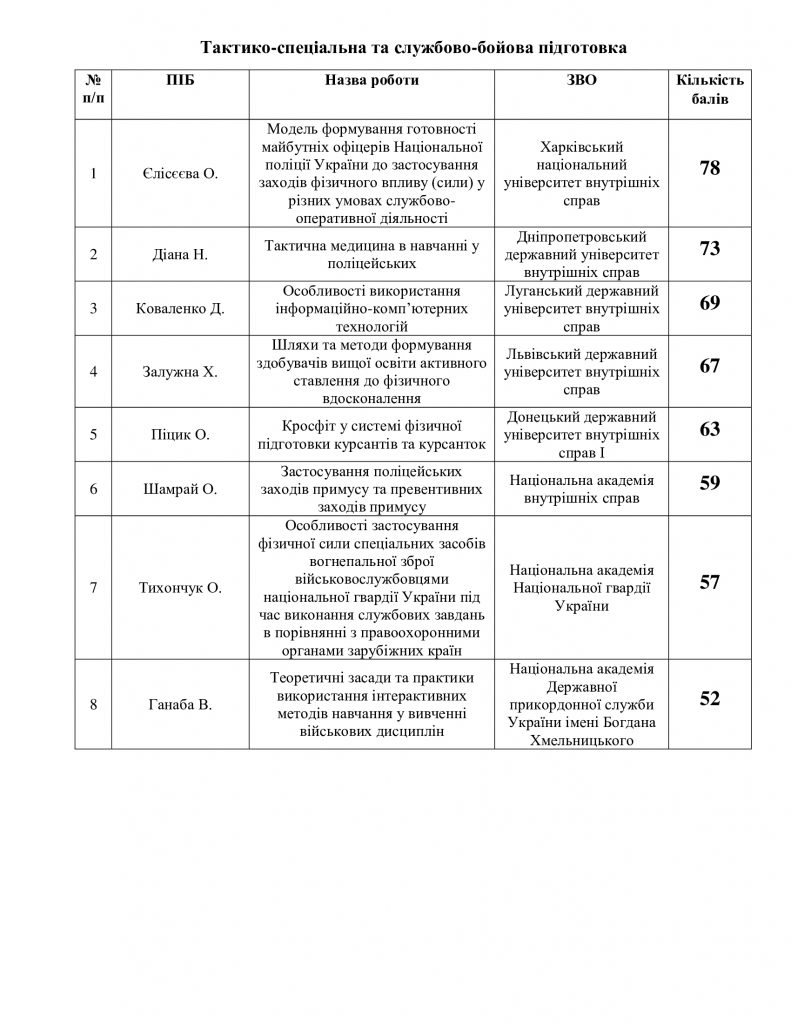 Тактико-спеціальна та службово-бойова підготовка

| № п/п | ПІБ | Назва роботи | ЗВО | Кількість балів |
|---|---|---|---|---|
| 1 | Єлісєєва О. | Модель формування готовності майбутніх офіцерів Національної поліції України до застосування заходів фізичного впливу (сили) у різних умовах службово-оперативної діяльності | Харківський національний університет внутрішніх справ | 78 |
| 2 | Діана Н. | Тактична медицина в навчанні у поліцейських | Дніпропетровський державний університет внутрішніх справ | 73 |
| 3 | Коваленко Д. | Особливості використання інформаційно-комп'ютерних технологій | Луганський державний університет внутрішніх справ | 69 |
| 4 | Залужна Х. | Шляхи та методи формування здобувачів вищої освіти активного ставлення до фізичного вдосконалення | Львівський державний університет внутрішніх справ | 67 |
| 5 | Піцик О. | Кросфіт у системі фізичної підготовки курсантів та курсанток | Донецький державний університет внутрішніх справ І | 63 |
| 6 | Шамрай О. | Застосування поліцейських заходів примусу та превентивних заходів примусу | Національна академія внутрішніх справ | 59 |
| 7 | Тихончук О. | Особливості застосування фізичної сили спеціальних засобів вогнепальної зброї військовослужбовцями національної гвардії України під час виконання службових завдань в порівнянні з правоохоронними органами зарубіжних країн | Національна академія Національної гвардії України | 57 |
| 8 | Ганаба В. | Теоретичні засади та практики використання інтерактивних методів навчання у вивченні військових дисциплін | Національна академія Державної прикордонної служби України імені Богдана Хмельницького | 52 |